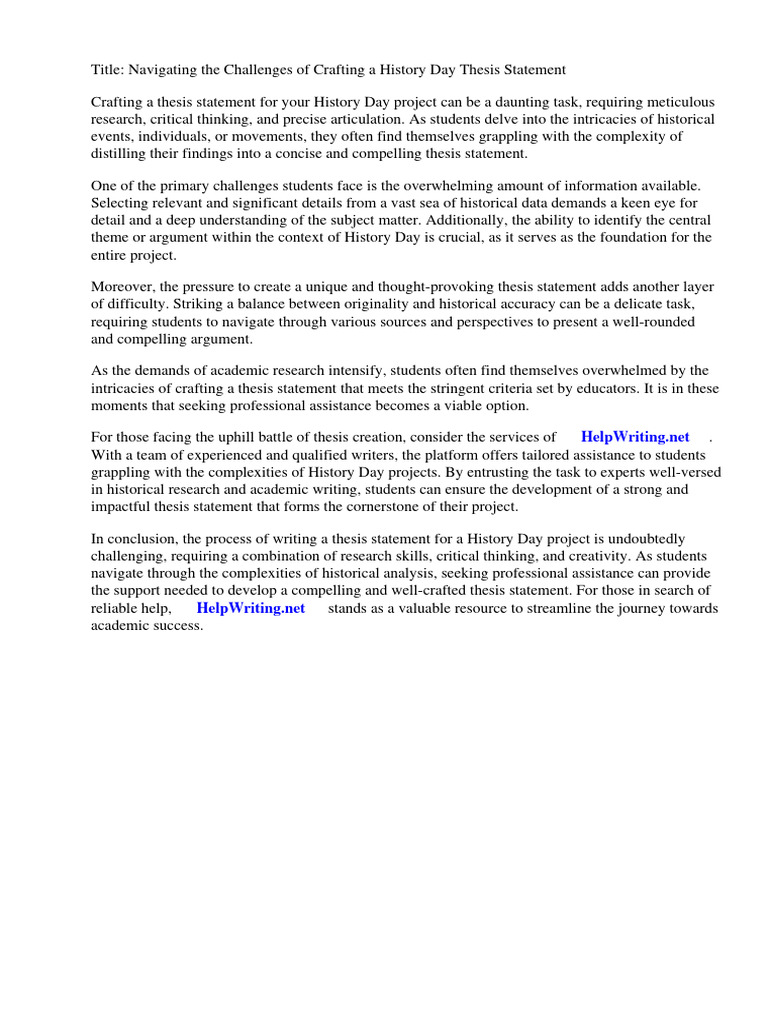 Title: Navigating the Challenges of Crafting a History Day Thesis Statement

Crafting a thesis statement for your History Day project can be a daunting task, requiring meticulous research, critical thinking, and precise articulation. As students delve into the intricacies of historical events, individuals, or movements, they often find themselves grappling with the complexity of distilling their findings into a concise and compelling thesis statement.

One of the primary challenges students face is the overwhelming amount of information available. Selecting relevant and significant details from a vast sea of historical data demands a keen eye for detail and a deep understanding of the subject matter. Additionally, the ability to identify the central theme or argument within the context of History Day is crucial, as it serves as the foundation for the entire project.

Moreover, the pressure to create a unique and thought-provoking thesis statement adds another layer of difficulty. Striking a balance between originality and historical accuracy can be a delicate task, requiring students to navigate through various sources and perspectives to present a well-rounded and compelling argument.

As the demands of academic research intensify, students often find themselves overwhelmed by the intricacies of crafting a thesis statement that meets the stringent criteria set by educators. It is in these moments that seeking professional assistance becomes a viable option.

For those facing the uphill battle of thesis creation, consider the services of HelpWriting.net . With a team of experienced and qualified writers, the platform offers tailored assistance to students grappling with the complexities of History Day projects. By entrusting the task to experts well-versed in historical research and academic writing, students can ensure the development of a strong and impactful thesis statement that forms the cornerstone of their project.

In conclusion, the process of writing a thesis statement for a History Day project is undoubtedly challenging, requiring a combination of research skills, critical thinking, and creativity. As students navigate through the complexities of historical analysis, seeking professional assistance can provide the support needed to develop a compelling and well-crafted thesis statement. For those in search of reliable help, HelpWriting.net stands as a valuable resource to streamline the journey towards academic success.